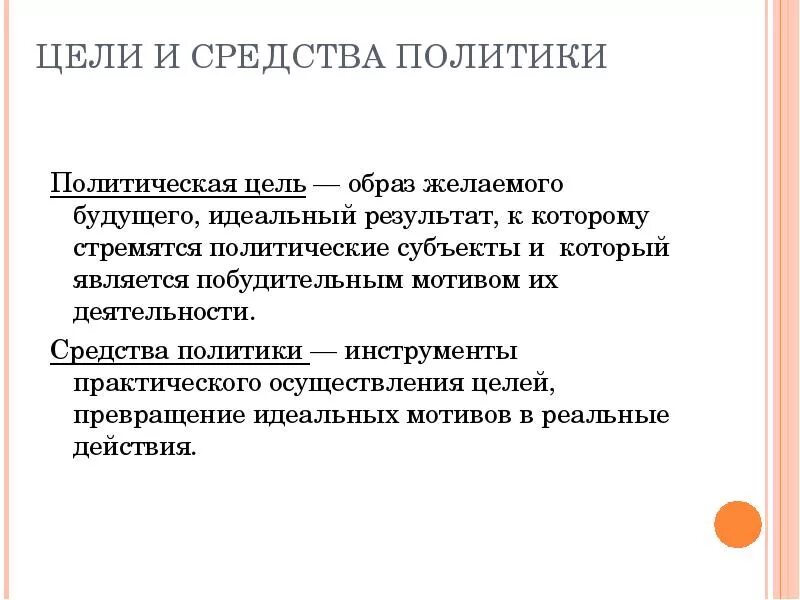 ЦЕЛИ И СРЕДСТВА ПОЛИТИКИ

Политическая цель — образ желаемого будущего, идеальный результат, к которому стремятся политические субъекты и который является побудительным мотивом их деятельности.

Средства политики — инструменты практического осуществления целей, превращение идеальных мотивов в реальные действия.